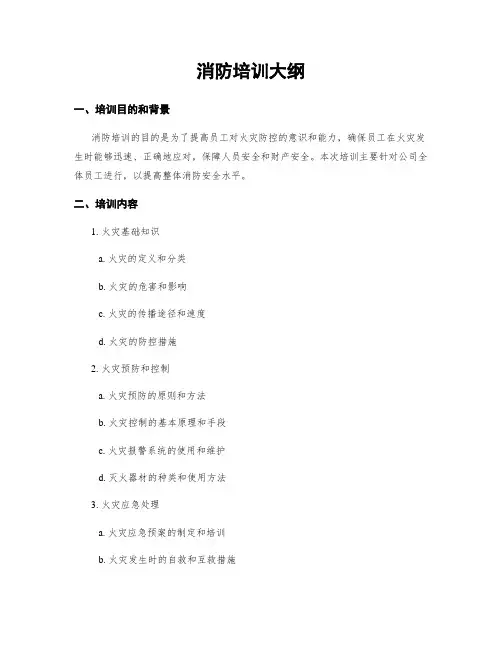 消防培训大纲

一、培训目的和背景

消防培训的目的是为了提高员工对火灾防控的意识和能力，确保员工在火灾发生时能够迅速、正确地应对，保障人员安全和财产安全。本次培训主要针对公司全体员工进行，以提高整体消防安全水平。

二、培训内容

1. 火灾基础知识

a. 火灾的定义和分类

b. 火灾的危害和影响

c. 火灾的传播途径和速度

d. 火灾的防控措施

2. 火灾预防和控制

a. 火灾预防的原则和方法

b. 火灾控制的基本原理和手段

c. 火灾报警系统的使用和维护

d. 灭火器材的种类和使用方法

3. 火灾应急处理

a. 火灾应急预案的制定和培训

b. 火灾发生时的自救和互救措施